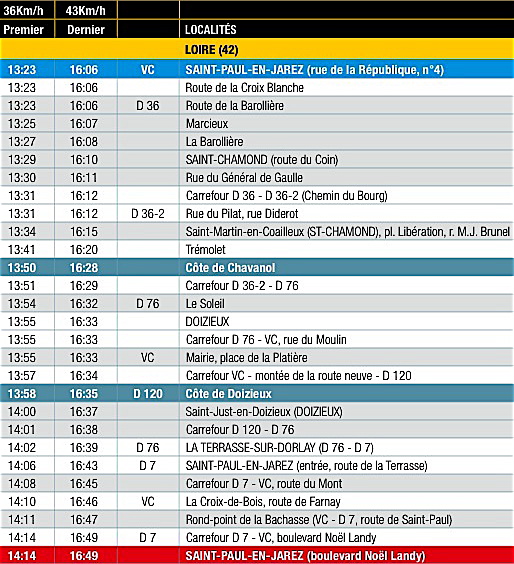 | 36Km/h | 43Km/h | | |
|---|---|---|---|
| Premier | Dernier | | LOCALITÉS |
| | | | LOIRE (42) |
| 13:23 | 16:06 | VC | SAINT-PAUL-EN-JAREZ (rue de la République, n°4) |
| 13:23 | 16:06 | | Route de la Croix Blanche |
| 13:23 | 16:06 | D 36 | Route de la Barollière |
| 13:25 | 16:07 | | Marcieux |
| 13:27 | 16:08 | | La Barollière |
| 13:29 | 16:10 | | SAINT-CHAMOND (route du Coin) |
| 13:30 | 16:11 | | Rue du Général de Gaulle |
| 13:31 | 16:12 | | Carrefour D 36 - D 36-2 (Chemin du Bourg) |
| 13:31 | 16:12 | D 36-2 | Rue du Pilat, rue Diderot |
| 13:34 | 16:15 | | Saint-Martin-en-Coailleux (ST-CHAMOND), pl. Libération, r. M.J. Brunel |
| 13:41 | 16:20 | | Trémolet |
| 13:50 | 16:28 | | Côte de Chavanol |
| 13:51 | 16:29 | | Carrefour D 36-2 - D 76 |
| 13:54 | 16:32 | D 76 | Le Soleil |
| 13:55 | 16:33 | | DOIZIEUX |
| 13:55 | 16:33 | | Carrefour D 76 - VC, rue du Moulin |
| 13:55 | 16:33 | VC | Mairie, place de la Platière |
| 13:57 | 16:34 | | Carrefour VC - montée de la route neuve - D 120 |
| 13:58 | 16:35 | D 120 | Côte de Doizieux |
| 14:00 | 16:37 | | Saint-Just-en-Doizieux (DOIZIEUX) |
| 14:01 | 16:38 | | Carrefour D 120 - D 76 |
| 14:02 | 16:39 | D 76 | LA TERRASSE-SUR-DORLAY (D 76 - D 7) |
| 14:06 | 16:43 | D 7 | SAINT-PAUL-EN-JAREZ (entrée, route de la Terrasse) |
| 14:08 | 16:45 | | Carrefour D 7 - VC, route du Mont |
| 14:10 | 16:46 | VC | La Croix-de-Bois, route de Farnay |
| 14:11 | 16:47 | | Rond-point de la Bachasse (VC - D 7, route de Saint-Paul) |
| 14:14 | 16:49 | D 7 | Carrefour D 7 - VC, boulevard Noël Landy |
| 14:14 | 16:49 | | SAINT-PAUL-EN-JAREZ (boulevard Noël Landy) |